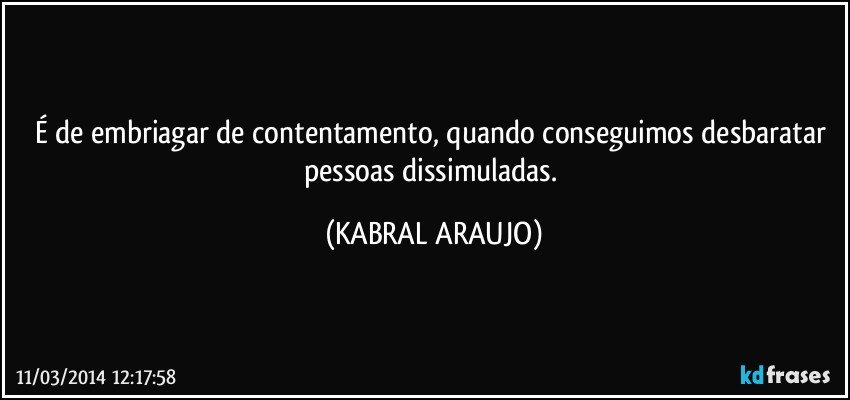 É de embriagar de contentamento, quando conseguimos desbaratar pessoas dissimuladas.

(KABRAL ARAUJO)

11/03/2014 12:17:58

kdfrases